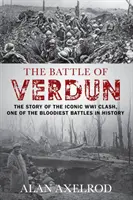 THE BATTLE OF
VERDUN

THE STORY OF THE ICONIC WWI CLASH, ONE OF THE BLOODIEST BATTLES IN HISTORY

ALAN AXELROD